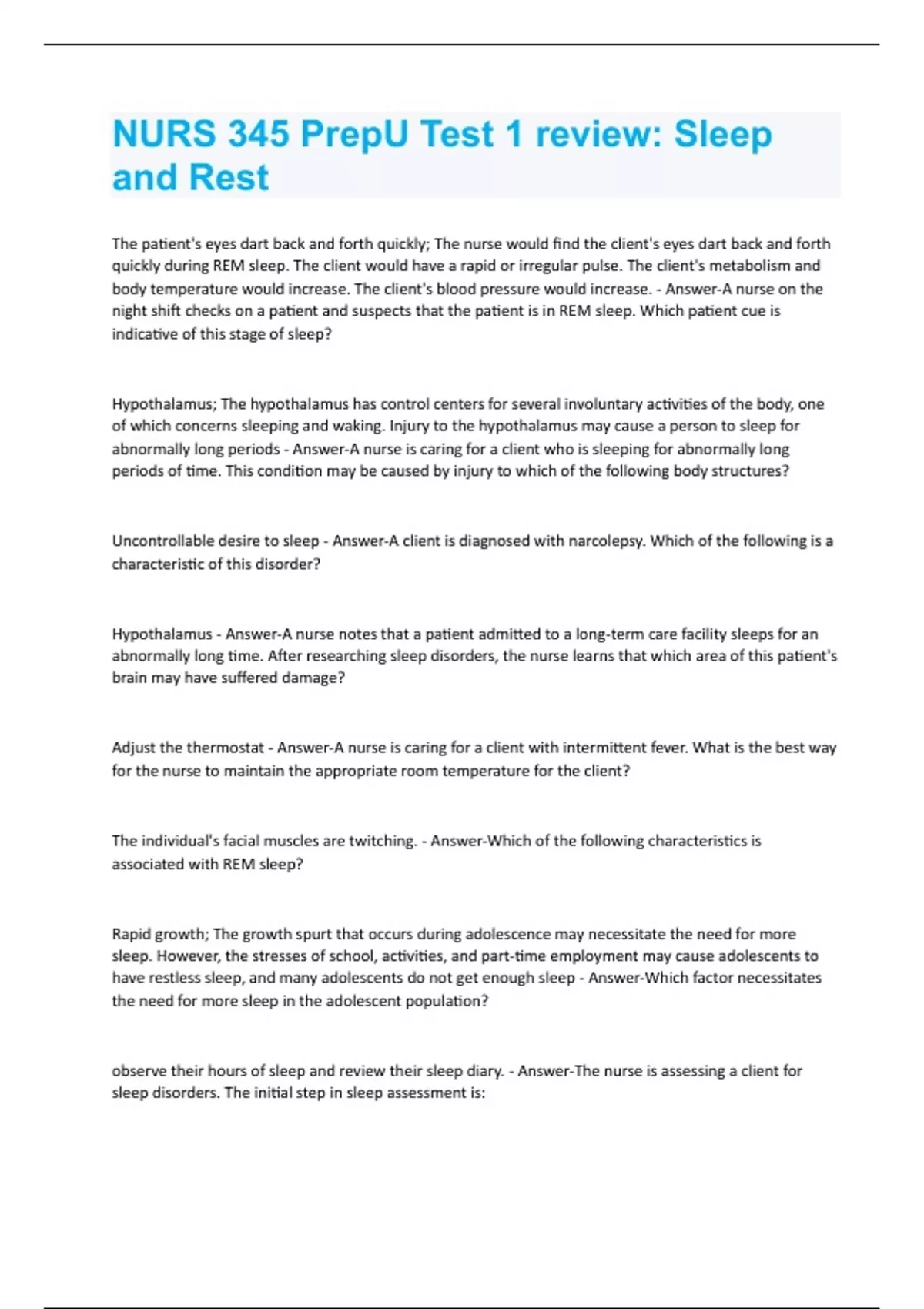 NURS 345 PrepU Test 1 review: Sleep and Rest

The patient's eyes dart back and forth quickly; The nurse would find the client's eyes dart back and forth quickly during REM sleep. The client would have a rapid or irregular pulse. The client's metabolism and body temperature would increase. The client's blood pressure would increase. - Answer-A nurse on the night shift checks on a patient and suspects that the patient is in REM sleep. Which patient cue is indicative of this stage of sleep?

Hypothalamus; The hypothalamus has control centers for several involuntary activities of the body, one of which concerns sleeping and waking. Injury to the hypothalamus may cause a person to sleep for abnormally long periods - Answer-A nurse is caring for a client who is sleeping for abnormally long periods of time. This condition may be caused by injury to which of the following body structures?

Uncontrollable desire to sleep - Answer-A client is diagnosed with narcolepsy. Which of the following is a characteristic of this disorder?

Hypothalamus - Answer-A nurse notes that a patient admitted to a long-term care facility sleeps for an abnormally long time. After researching sleep disorders, the nurse learns that which area of this patient's brain may have suffered damage?

Adjust the thermostat - Answer-A nurse is caring for a client with intermittent fever. What is the best way for the nurse to maintain the appropriate room temperature for the client?

The individual's facial muscles are twitching. - Answer-Which of the following characteristics is associated with REM sleep?

Rapid growth; The growth spurt that occurs during adolescence may necessitate the need for more sleep. However, the stresses of school, activities, and part-time employment may cause adolescents to have restless sleep, and many adolescents do not get enough sleep - Answer-Which factor necessitates the need for more sleep in the adolescent population?

observe their hours of sleep and review their sleep diary. - Answer-The nurse is assessing a client for sleep disorders. The initial step in sleep assessment is: